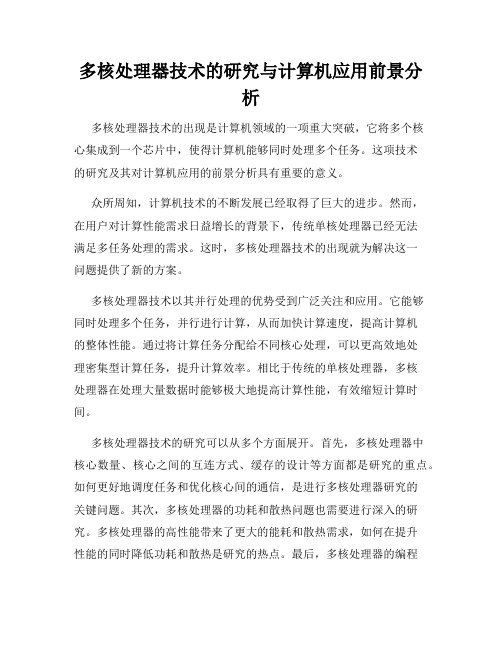 多核处理器技术的研究与计算机应用前景分析

多核处理器技术的出现是计算机领域的一项重大突破，它将多个核心集成到一个芯片中，使得计算机能够同时处理多个任务。这项技术的研究及其对计算机应用的前景分析具有重要的意义。

众所周知，计算机技术的不断发展已经取得了巨大的进步。然而，在用户对计算性能需求日益增长的背景下，传统单核处理器已经无法满足多任务处理的需求。这时，多核处理器技术的出现就为解决这一问题提供了新的方案。

多核处理器技术以其并行处理的优势受到广泛关注和应用。它能够同时处理多个任务，并行进行计算，从而加快计算速度，提高计算机的整体性能。通过将计算任务分配给不同核心处理，可以更高效地处理密集型计算任务，提升计算效率。相比于传统的单核处理器，多核处理器在处理大量数据时能够极大地提高计算性能，有效缩短计算时间。

多核处理器技术的研究可以从多个方面展开。首先，多核处理器中核心数量、核心之间的互连方式、缓存的设计等方面都是研究的重点。如何更好地调度任务和优化核心间的通信，是进行多核处理器研究的关键问题。其次，多核处理器的功耗和散热问题也需要进行深入的研究。多核处理器的高性能带来了更大的能耗和散热需求，如何在提升性能的同时降低功耗和散热是研究的热点。最后，多核处理器的编程